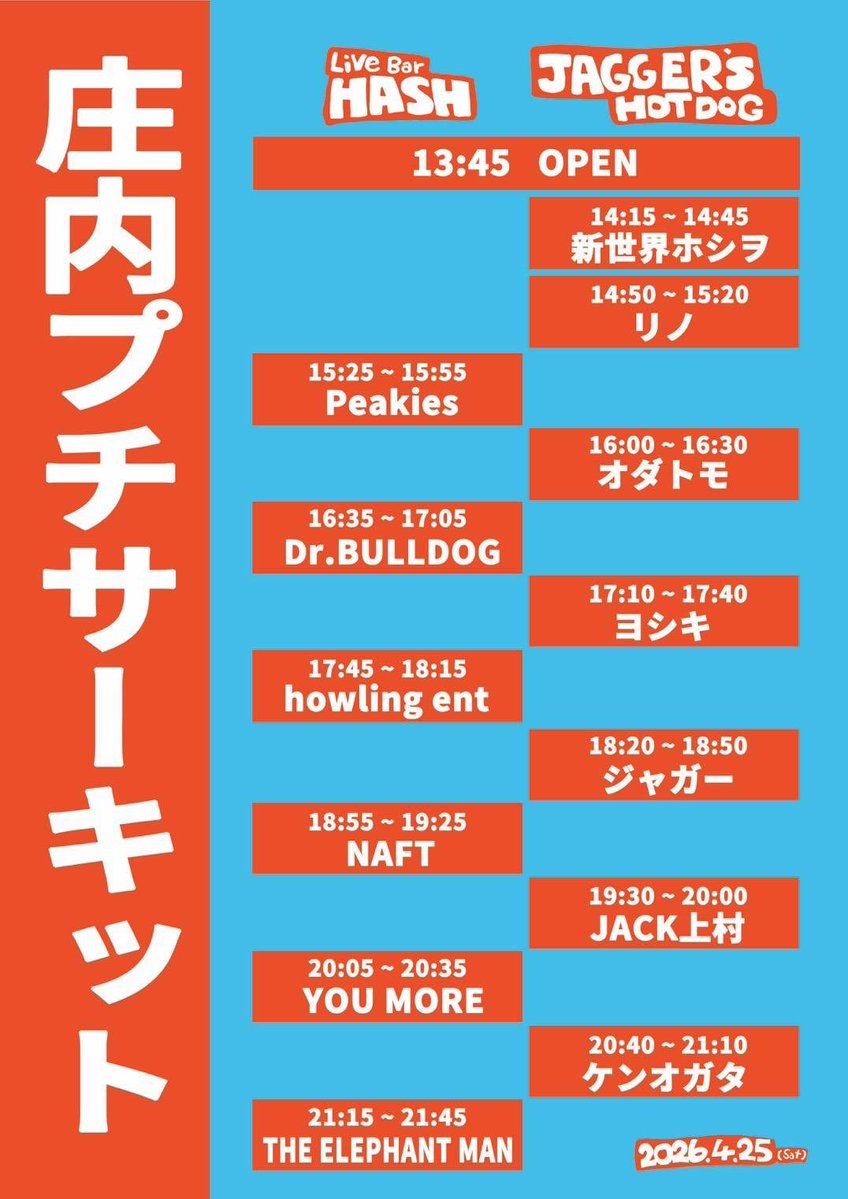 庄内プチサーキット

Live Bar HASH

JAGGER'S HOT DOG

13:45 OPEN

14:15 ~ 14:45
新世界ホシヲ

14:50 ~ 15:20
リノ

15:25 ~ 15:55
Peakies

16:00 ~ 16:30
オダトモ

16:35 ~ 17:05
Dr.BULLDOG

17:10 ~ 17:40
ヨシキ

17:45 ~ 18:15
howling ent

18:20 ~ 18:50
ジャガー

18:55 ~ 19:25
NAFT

19:30 ~ 20:00
JACK上村

20:05 ~ 20:35
YOU MORE

20:40 ~ 21:10
ケンオガタ

21:15 ~ 21:45
THE ELEPHANT MAN

2026.4.25 (Sat)